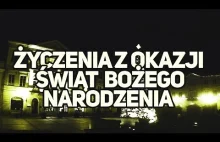 ŻYCZENIA Z OKAZJI ŚWIĄT BOŻEGO NARODZENIA